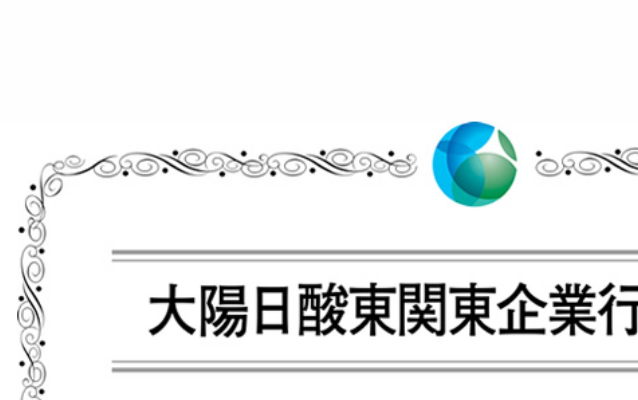 大陽日酸東関東企業行